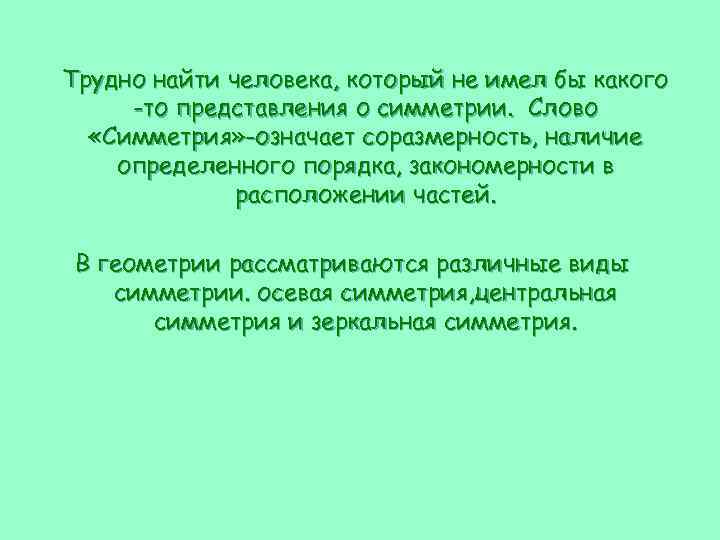 Трудно найти человека, который не имел бы какого -то представления о симметрии. Слово «Симметрия»-означает соразмерность, наличие определенного порядка, закономерности в расположении частей.

В геометрии рассматриваются различные виды симметрии. осевая симметрия,центральная симметрия и зеркальная симметрия.